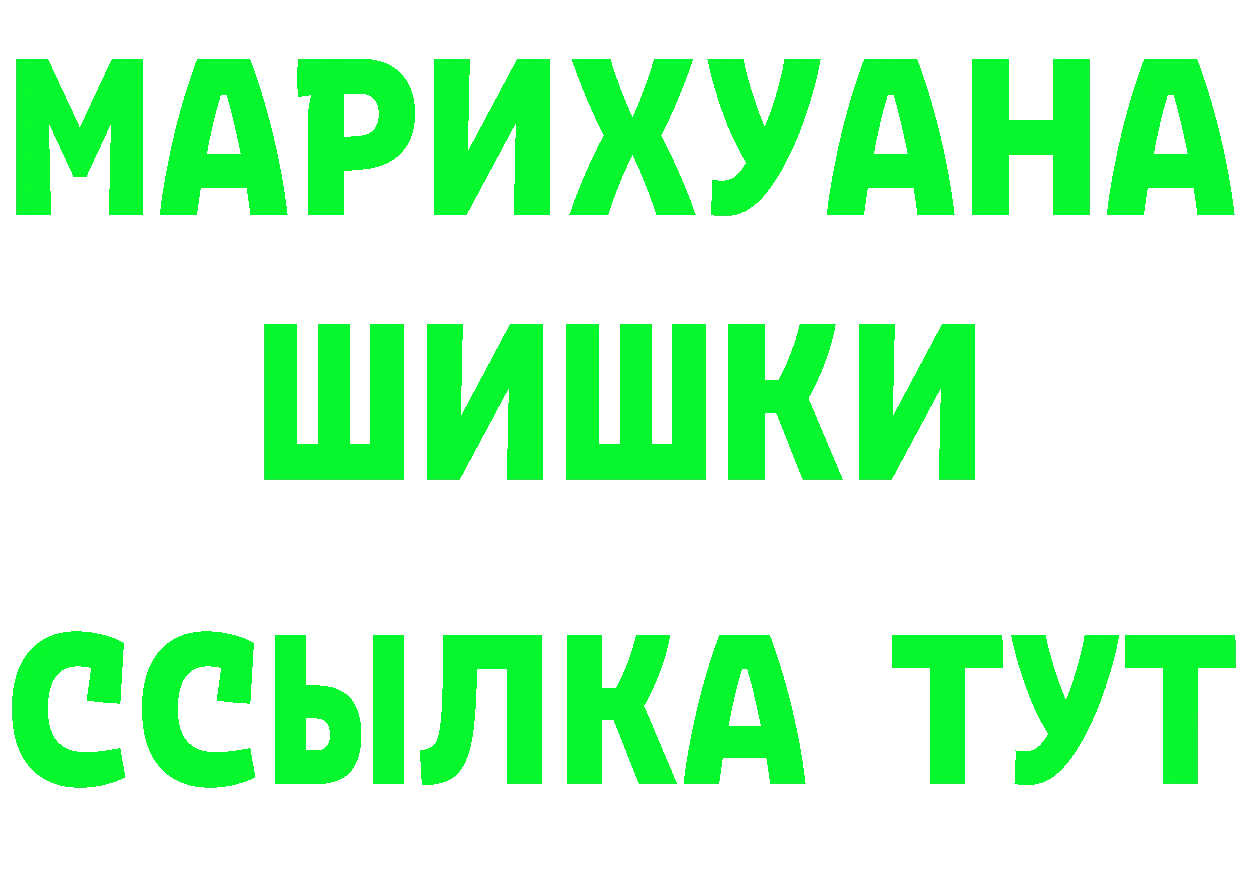 МАРИХУАНА ШИШКИ

ССЫЛКА ТУТ